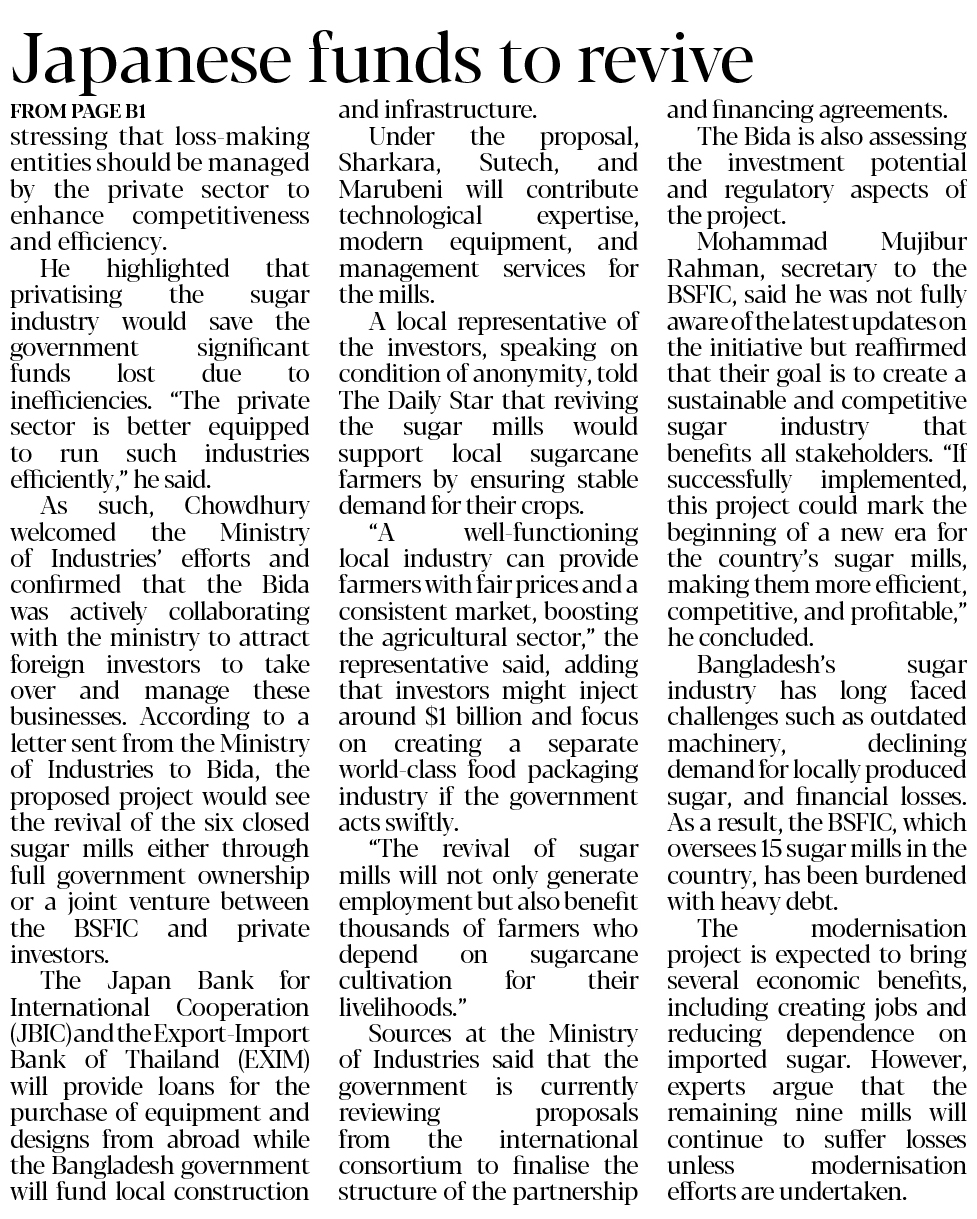 Japanese funds to revive

FROM PAGE B1

stressing that loss-making entities should be managed by the private sector to enhance competitiveness and efficiency.

He highlighted that privatising the sugar industry would save the government significant funds lost due to inefficiencies. "The private sector is better equipped to run such industries efficiently," he said.

As such, Chowdhury welcomed the Ministry of Industries' efforts and confirmed that the Bida was actively collaborating with the ministry to attract foreign investors to take over and manage these businesses. According to a letter sent from the Ministry of Industries to Bida, the proposed project would see the revival of the six closed sugar mills either through full government ownership or a joint venture between the BSFIC and private investors.

The Japan Bank for International Cooperation (JBIC) and the Export-Import Bank of Thailand (EXIM) will provide loans for the purchase of equipment and designs from abroad while the Bangladesh government will fund local construction and infrastructure.

Under the proposal, Sharkara, Sutech, and Marubeni will contribute technological expertise, modern equipment, and management services for the mills.

A local representative of the investors, speaking on condition of anonymity, told The Daily Star that reviving the sugar mills would support local sugarcane farmers by ensuring stable demand for their crops.

"A well-functioning local industry can provide farmers with fair prices and a consistent market, boosting the agricultural sector," the representative said, adding that investors might inject around $1 billion and focus on creating a separate world-class food packaging industry if the government acts swiftly.

"The revival of sugar mills will not only generate employment but also benefit thousands of farmers who depend on sugarcane cultivation for their livelihoods."

Sources at the Ministry of Industries said that the government is currently reviewing proposals from the international consortium to finalise the structure of the partnership and financing agreements.

The Bida is also assessing the investment potential and regulatory aspects of the project.

Mohammad Mujibur Rahman, secretary to the BSFIC, said he was not fully aware of the latest updates on the initiative but reaffirmed that their goal is to create a sustainable and competitive sugar industry that benefits all stakeholders. "If successfully implemented, this project could mark the beginning of a new era for the country's sugar mills, making them more efficient, competitive, and profitable," he concluded.

Bangladesh's sugar industry has long faced challenges such as outdated machinery, declining demand for locally produced sugar, and financial losses. As a result, the BSFIC, which oversees 15 sugar mills in the country, has been burdened with heavy debt.

The modernisation project is expected to bring several economic benefits, including creating jobs and reducing dependence on imported sugar. However, experts argue that the remaining nine mills will continue to suffer losses unless modernisation efforts are undertaken.